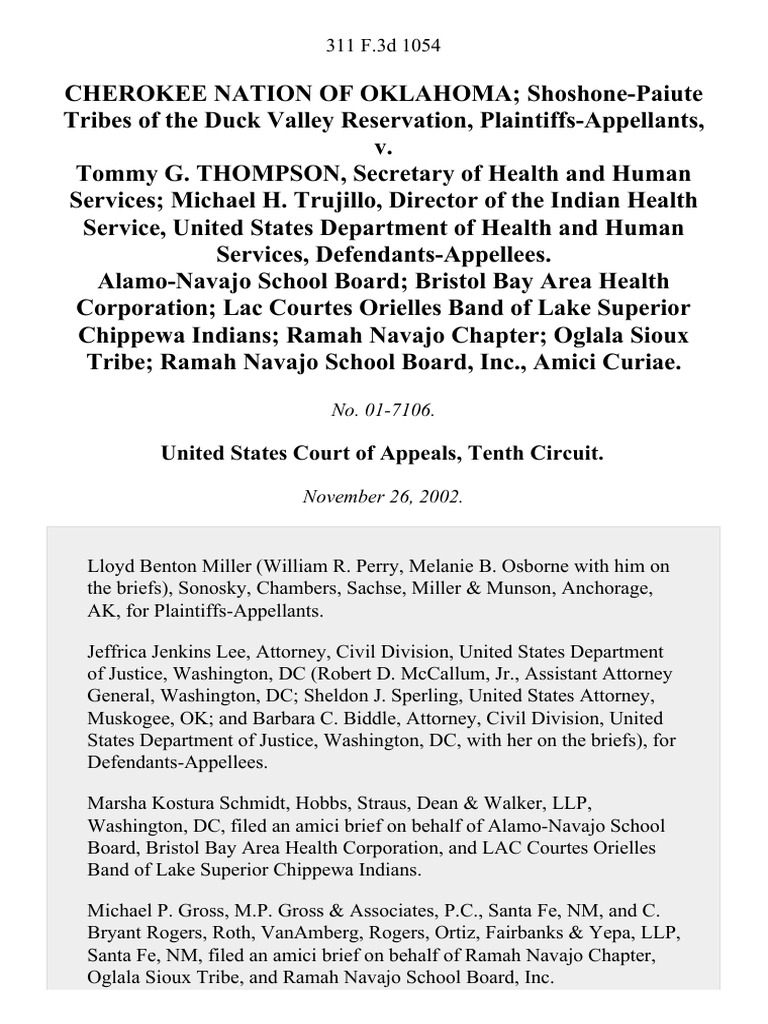 311 F.3d 1054

CHEROKEE NATION OF OKLAHOMA; Shoshone-Paiute Tribes of the Duck Valley Reservation, Plaintiffs-Appellants, v. Tommy G. THOMPSON, Secretary of Health and Human Services; Michael H. Trujillo, Director of the Indian Health Service, United States Department of Health and Human Services, Defendants-Appellees. Alamo-Navajo School Board; Bristol Bay Area Health Corporation; Lac Courtes Orielles Band of Lake Superior Chippewa Indians; Ramah Navajo Chapter; Oglala Sioux Tribe; Ramah Navajo School Board, Inc., Amici Curiae.

No. 01-7106.

United States Court of Appeals, Tenth Circuit.

November 26, 2002.

Lloyd Benton Miller (William R. Perry, Melanie B. Osborne with him on the briefs), Sonosky, Chambers, Sachse, Miller & Munson, Anchorage, AK, for Plaintiffs-Appellants.

Jeffrica Jenkins Lee, Attorney, Civil Division, United States Department of Justice, Washington, DC (Robert D. McCallum, Jr., Assistant Attorney General, Washington, DC; Sheldon J. Sperling, United States Attorney, Muskogee, OK; and Barbara C. Biddle, Attorney, Civil Division, United States Department of Justice, Washington, DC, with her on the briefs), for Defendants-Appellees.

Marsha Kostura Schmidt, Hobbs, Straus, Dean & Walker, LLP, Washington, DC, filed an amici brief on behalf of Alamo-Navajo School Board, Bristol Bay Area Health Corporation, and LAC Courtes Orielles Band of Lake Superior Chippewa Indians.

Michael P. Gross, M.P. Gross & Associates, P.C., Santa Fe, NM, and C. Bryant Rogers, Roth, VanAmberg, Rogers, Ortiz, Fairbanks & Yepa, LLP, Santa Fe, NM, filed an amici brief on behalf of Ramah Navajo Chapter, Oglala Sioux Tribe, and Ramah Navajo School Board, Inc.